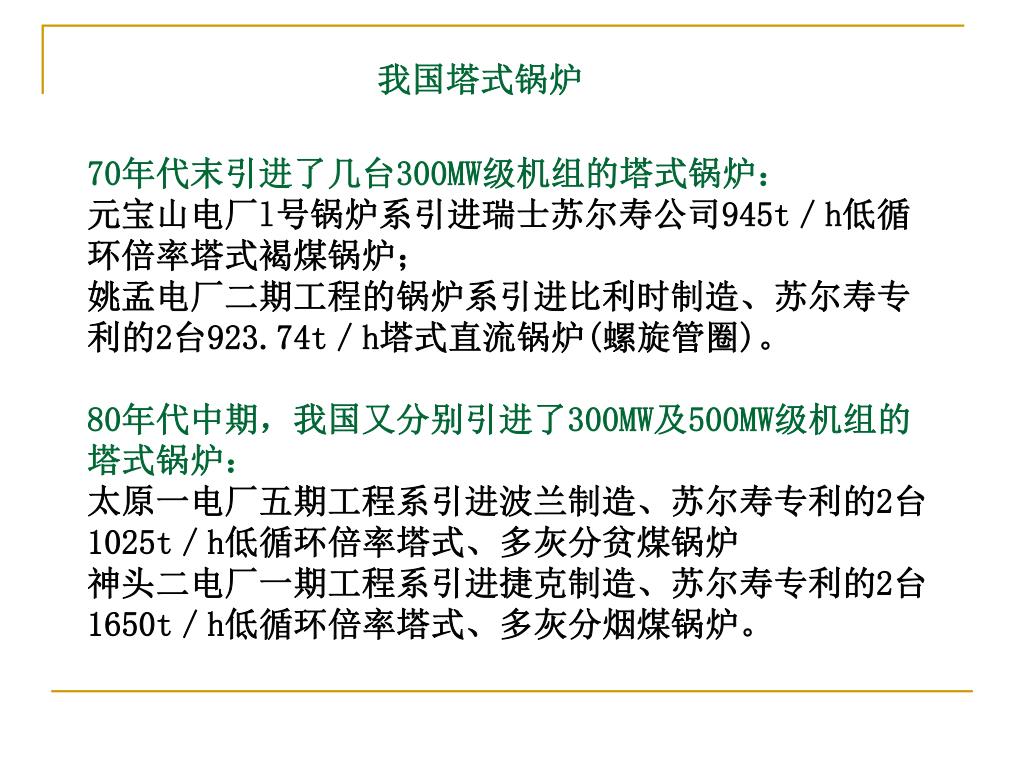 我国塔式锅炉

70年代末引进了几台300MW级机组的塔式锅炉：
元宝山电厂l号锅炉系引进瑞士苏尔寿公司945t／h低循环倍率塔式褐煤锅炉；
姚孟电厂二期工程的锅炉系引进比利时制造、苏尔寿专利的2台923.74t／h塔式直流锅炉(螺旋管圈)。

80年代中期，我国又分别引进了300MW及500MW级机组的塔式锅炉：
太原一电厂五期工程系引进波兰制造、苏尔寿专利的2台1025t／h低循环倍率塔式、多灰分贫煤锅炉
神头二电厂一期工程系引进捷克制造、苏尔寿专利的2台1650t／h低循环倍率塔式、多灰分烟煤锅炉。